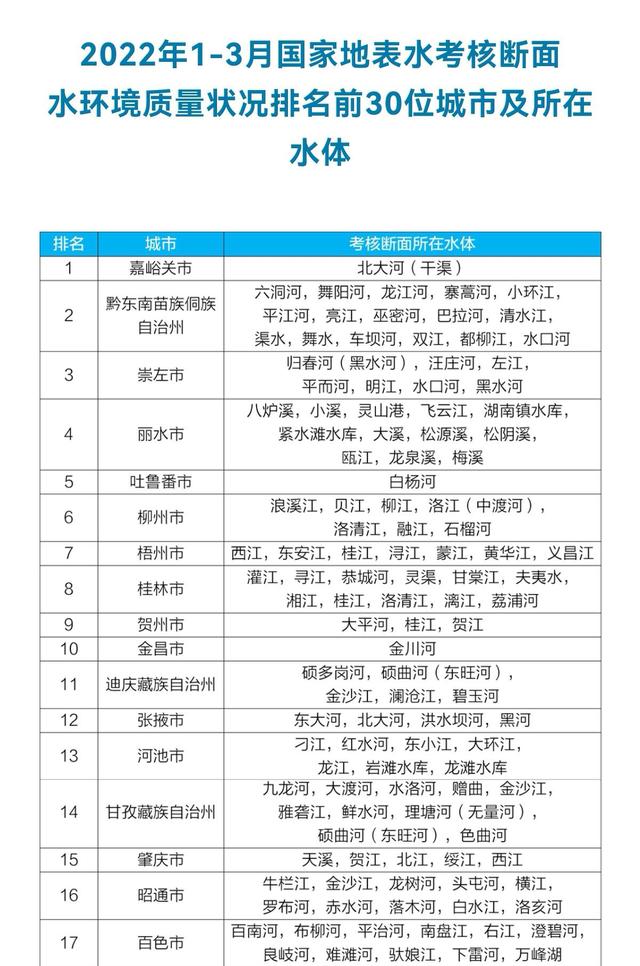 2022年1-3月国家地表水考核断面水环境质量状况排名前30位城市及所在水体

| 排名 | 城市 | 考核断面所在水体 |
|---|---|---|
| 1 | 嘉峪关市 | 北大河（干渠） |
| 2 | 黔东南苗族侗族自治州 | 六洞河，舞阳河，龙江河，寨蒿河，小环江，平江河，亮江，巫密河，巴拉河，清水江，渠水，舞水，车坝河，双江，都柳江，水口河 |
| 3 | 崇左市 | 归春河（黑水河），汪庄河，左江，平而河，明江，水口河，黑水河 |
| 4 | 丽水市 | 八炉溪，小溪，灵山港，飞云江，湖南镇水库，紧水滩水库，大溪，松源溪，松阴溪，瓯江，龙泉溪，梅溪 |
| 5 | 吐鲁番市 | 白杨河 |
| 6 | 柳州市 | 浪溪江，贝江，柳江，洛江（中渡河），洛清江，融江，石榴河 |
| 7 | 梧州市 | 西江，东安江，桂江，浔江，蒙江，黄华江，义昌江 |
| 8 | 桂林市 | 灌江，寻江，恭城河，灵渠，甘棠江，夫夷水，湘江，桂江，洛清江，漓江，荔浦河 |
| 9 | 贺州市 | 大平河，桂江，贺江 |
| 10 | 金昌市 | 金川河 |
| 11 | 迪庆藏族自治州 | 硕多岗河，硕曲河（东旺河），金沙江，澜沧江，碧玉河 |
| 12 | 张掖市 | 东大河，北大河，洪水坝河，黑河 |
| 13 | 河池市 | 刁江，红水河，东小江，大环江，龙江，岩滩水库，龙滩水库 |
| 14 | 甘孜藏族自治州 | 九龙河，大渡河，水洛河，赠曲，金沙江，雅砻江，鲜水河，理塘河（无量河），硕曲河（东旺河），色曲河 |
| 15 | 肇庆市 | 天溪，贺江，北江，绥江，西江 |
| 16 | 昭通市 | 牛栏江，金沙江，龙树河，头屯河，横江，罗布河，赤水河，落木河，白水江，洛亥河 |
| 17 | 百色市 | 百南河，布柳河，平治河，南盘江，右江，澄碧河，良岐河，难滩河，驮娘江，下雷河，万峰湖 |